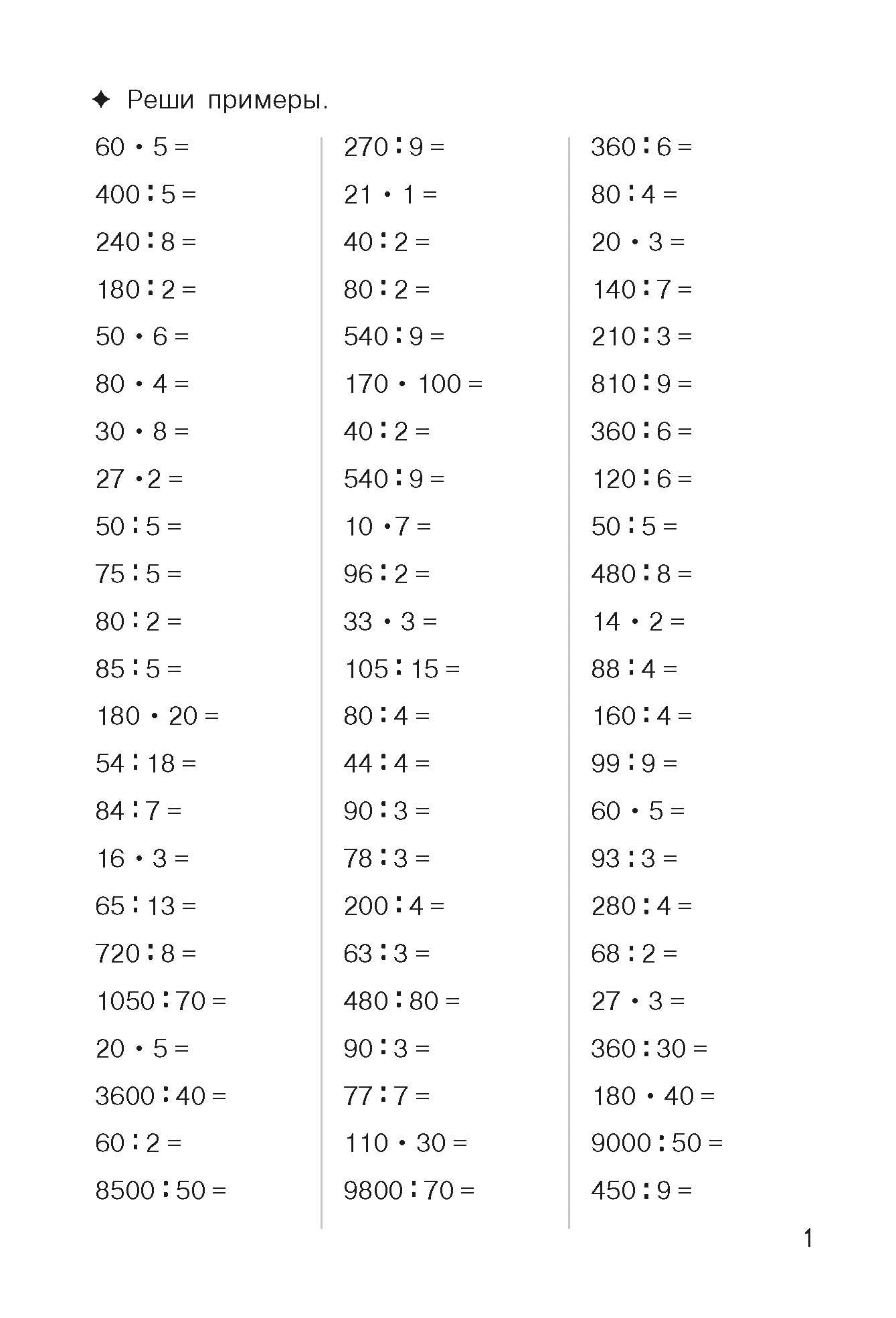 ✦ Реши примеры.

$60 \cdot 5 =$
$400 : 5 =$
$240 : 8 =$
$180 : 2 =$
$50 \cdot 6 =$
$80 \cdot 4 =$
$30 \cdot 8 =$
$27 \cdot 2 =$
$50 : 5 =$
$75 : 5 =$
$80 : 2 =$
$85 : 5 =$
$180 \cdot 20 =$
$54 : 18 =$
$84 : 7 =$
$16 \cdot 3 =$
$65 : 13 =$
$720 : 8 =$
$1050 : 70 =$
$20 \cdot 5 =$
$3600 : 40 =$
$60 : 2 =$
$8500 : 50 =$

$270 : 9 =$
$21 \cdot 1 =$
$40 : 2 =$
$80 : 2 =$
$540 : 9 =$
$170 \cdot 100 =$
$40 : 2 =$
$540 : 9 =$
$10 \cdot 7 =$
$96 : 2 =$
$33 \cdot 3 =$
$105 : 15 =$
$80 : 4 =$
$44 : 4 =$
$90 : 3 =$
$78 : 3 =$
$200 : 4 =$
$63 : 3 =$
$480 : 80 =$
$90 : 3 =$
$77 : 7 =$
$110 \cdot 30 =$
$9800 : 70 =$

$360 : 6 =$
$80 : 4 =$
$20 \cdot 3 =$
$140 : 7 =$
$210 : 3 =$
$810 : 9 =$
$360 : 6 =$
$120 : 6 =$
$50 : 5 =$
$480 : 8 =$
$14 \cdot 2 =$
$88 : 4 =$
$160 : 4 =$
$99 : 9 =$
$60 \cdot 5 =$
$93 : 3 =$
$280 : 4 =$
$68 : 2 =$
$27 \cdot 3 =$
$360 : 30 =$
$180 \cdot 40 =$
$9000 : 50 =$
$450 : 9 =$

1